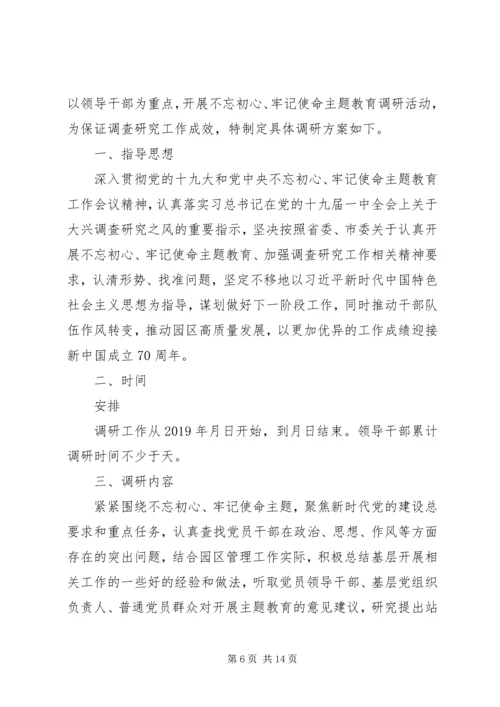 以领导干部为重点，开展不忘初心、牢记使命主题教育调研活动，为保证调查研究工作成效，特制定具体调研方案如下。

一、指导思想

深入贯彻党的十九大和党中央不忘初心、牢记使命主题教育工作会议精神，认真落实习总书记在党的十九届一中全会上关于大兴调查研究之风的重要指示，坚决按照省委、市委关于认真开展不忘初心、牢记使命主题教育、加强调查研究工作相关精神要求，认清形势、找准问题，坚定不移地以习近平新时代中国特色社会主义思想为指导，谋划做好下一阶段工作，同时推动干部队伍作风转变，推动园区高质量发展，以更加优异的工作成绩迎接新中国成立70周年。

二、时间

安排

调研工作从2019年月日开始，到月日结束。领导干部累计调研时间不少于天。

三、调研内容

紧紧围绕不忘初心、牢记使命主题，聚焦新时代党的建设总要求和重点任务，认真查找党员干部在政治、思想、作风等方面存在的突出问题，结合园区管理工作实际，积极总结基层开展相关工作的一些好的经验和做法，听取党员领导干部、基层党组织负责人、普通党员群众对开展主题教育的意见建议，研究提出站

第6页 共14页